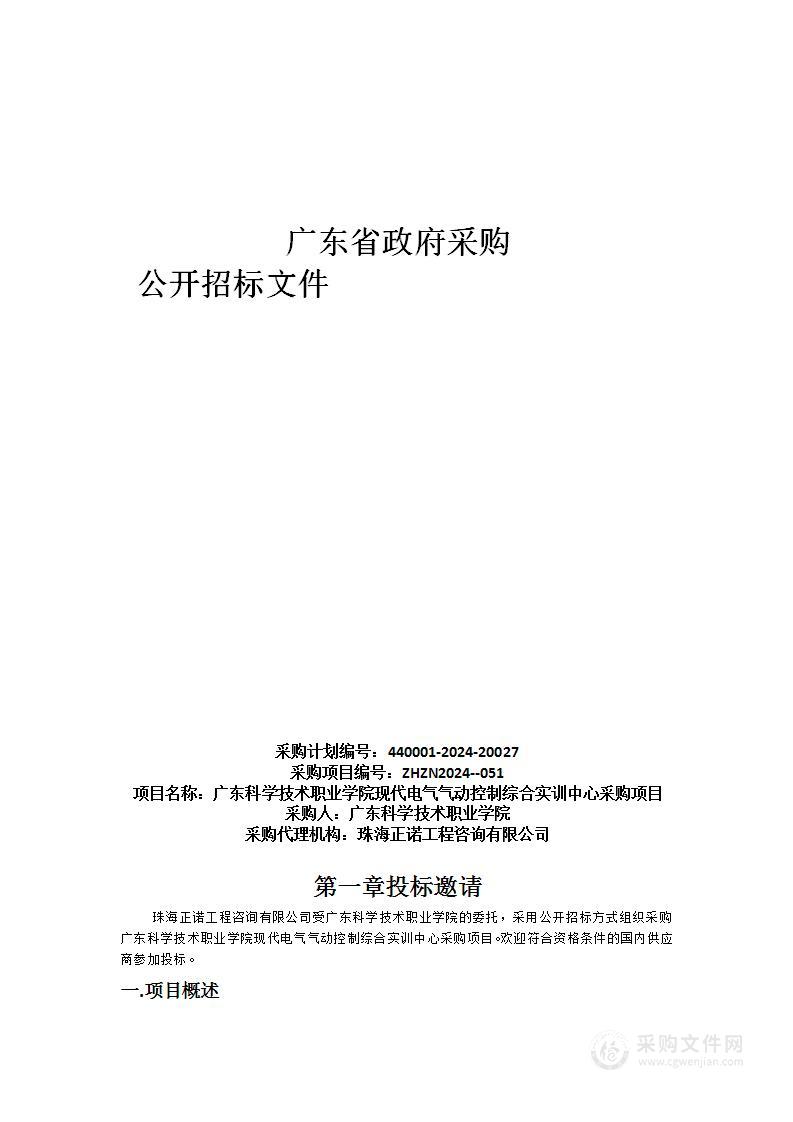 广东省政府采购
公开招标文件

采购计划编号：440001-2024-20027
采购项目编号：ZHZN2024--051
项目名称：广东科学技术职业学院现代电气气动控制综合实训中心采购项目
采购人：广东科学技术职业学院
采购代理机构：珠海正诺工程咨询有限公司

第一章投标邀请

珠海正诺工程咨询有限公司受广东科学技术职业学院的委托，采用公开招标方式组织采购广东科学技术职业学院现代电气气动控制综合实训中心采购项目。欢迎符合资格条件的国内供应商参加投标。

一.项目概述

采购文件网
www.cgwenjian.com